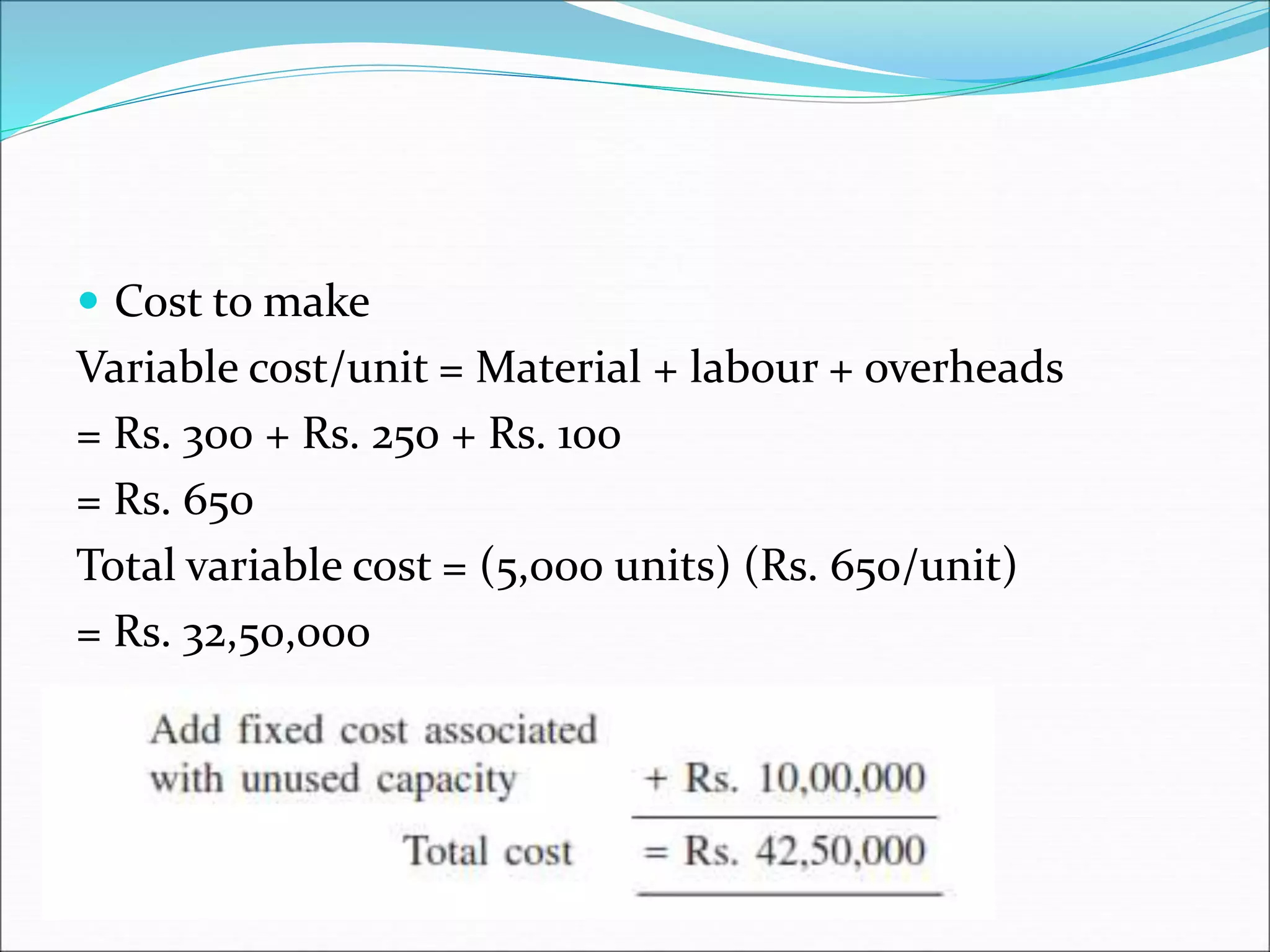 Cost to make

Variable cost/unit = Material + labour + overheads

= Rs. 300 + Rs. 250 + Rs. 100

= Rs. 650

Total variable cost = (5,000 units) (Rs. 650/unit)

= Rs. 32,50,000

Add fixed cost associated with unused capacity + Rs. 10,00,000

Total cost = Rs. 42,50,000